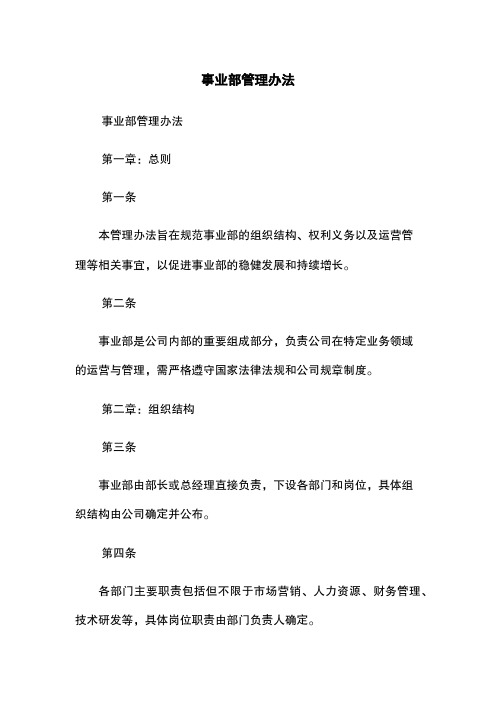 事业部管理办法

事业部管理办法

第一章：总则

第一条

本管理办法旨在规范事业部的组织结构、权利义务以及运营管理等相关事宜，以促进事业部的稳健发展和持续增长。

第二条

事业部是公司内部的重要组成部分，负责公司在特定业务领域的运营与管理，需严格遵守国家法律法规和公司规章制度。

第二章：组织结构

第三条

事业部由部长或总经理直接负责，下设各部门和岗位，具体组织结构由公司确定并公布。

第四条

各部门主要职责包括但不限于市场营销、人力资源、财务管理、技术研发等，具体岗位职责由部门负责人确定。